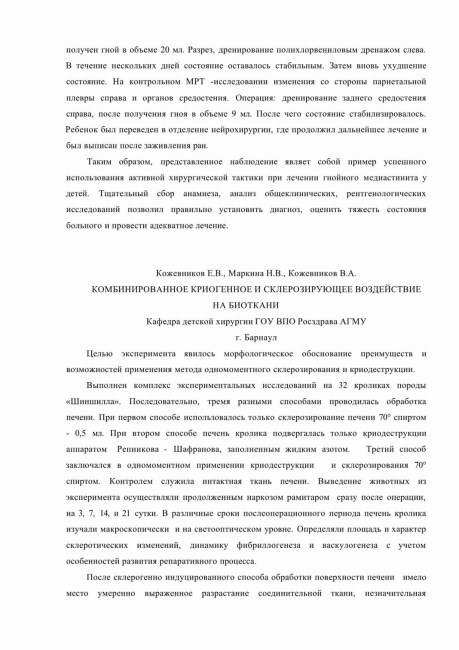 получен гной в объеме 20 мл. Разрез, дренирование полихлорвениловым дренажом слева. В течение нескольких дней состояние оставалось стабильным. Затем вновь ухудшение состояние. На контрольном МРТ -исследовании изменения со стороны париетальной плевры справа и органов средостения. Операция: дренирование заднего средостения справа, после получения гноя в объеме 9 мл. После чего состояние стабилизировалось. Ребенок был переведен в отделение нейрохирургии, где продолжил дальнейшее лечение и был выписан после заживления ран.

Таким образом, представленное наблюдение являет собой пример успешного использования активной хирургической тактики при лечении гнойного медиастинита у детей. Тщательный сбор анамнеза, анализ общеклинических, рентгенологических исследований позволил правильно установить диагноз, оценить тяжесть состояния больного и провести адекватное лечение.

Кожевников Е.В., Маркина Н.В., Кожевников В.А.

КОМБИНИРОВАННОЕ КРИОГЕННОЕ И СКЛЕРОЗИРУЮЩЕЕ ВОЗДЕЙСТВИЕ НА БИОТКАНИ

Кафедра детской хирургии ГОУ ВПО Росздрава АГМУ

г. Барнаул

Целью эксперимента явилось морфологическое обоснование преимуществ и возможностей применения метода одномоментного склерозирования и криодеструкции.

Выполнен комплекс экспериментальных исследований на 32 кроликах породы «Шиншилла». Последовательно, тремя разными способами проводилась обработка печени. При первом способе использовалось только склерозирование печени 70° спиртом - 0,5 мл. При втором способе печень кролика подвергалась только криодеструкции аппаратом Репникова - Шафранова, заполненным жидким азотом. Третий способ заключался в одномоментном применении криодеструкции и склерозирования 70° спиртом. Контролем служила интактная ткань печени. Выведение животных из эксперимента осуществляли продолженным наркозом рамитаром сразу после операции, на 3, 7, 14, и 21 сутки. В различные сроки послеоперационного периода печень кролика изучали макроскопически и на светооптическом уровне. Определяли площадь и характер склеротических изменений, динамику фибриллогенеза и васкулогенеза с учетом особенностей развития репаративного процесса.

После склерогенно индуцированного способа обработки поверхности печени имело место умеренно выраженное разрастание соединительной ткани, незначительная